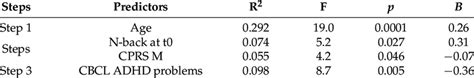 | Steps | Predictors | $R^2$ | F | $p$ | $B$ |
|---|---|---|---|---|---|
| Step 1 | Age | 0.292 | 19.0 | 0.0001 | 0.26 |
| Steps | N-back at t0 | 0.074 | 5.2 | 0.027 | 0.31 |
| | CPRS M | 0.055 | 4.2 | 0.046 | −0.07 |
| Step 3 | CBCL ADHD problems | 0.098 | 8.7 | 0.005 | −0.36 |